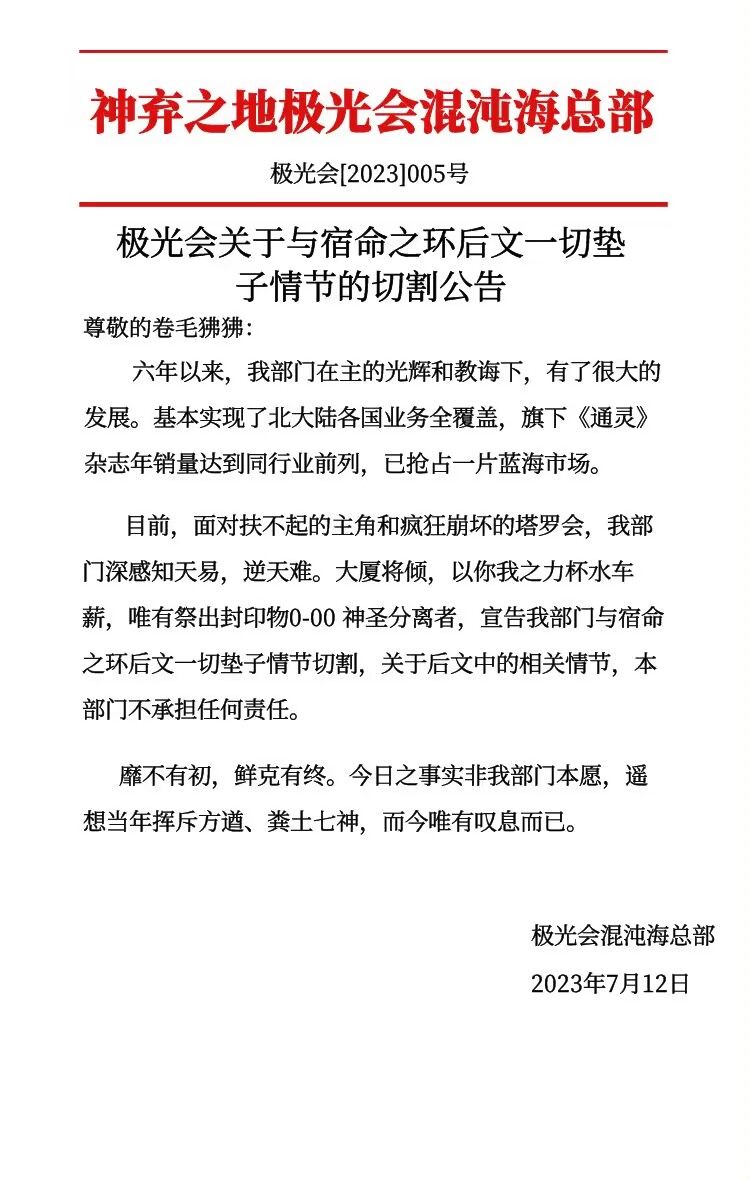 神弃之地极光会混沌海总部

极光会[2023]005号

极光会关于与宿命之环后文一切垫子情节的切割公告

尊敬的卷毛狒狒：

六年以来，我部门在主的光辉和教诲下，有了很大的发展。基本实现了北大陆各国业务全覆盖，旗下《通灵》杂志年销量达到同行业前列，已抢占一片蓝海市场。

目前，面对扶不起的主角和疯狂崩坏的塔罗会，我部门深感知天易，逆天难。大厦将倾，以你我之力杯水车薪，唯有祭出封印物0-00 神圣分离者，宣告我部门与宿命之环后文一切垫子情节切割，关于后文中的相关情节，本部门不承担任何责任。

靡不有初，鲜克有终。今日之事实非我部门本愿，遥想当年挥斥方遒、粪土七神，而今唯有叹息而已。

极光会混沌海总部

2023年7月12日